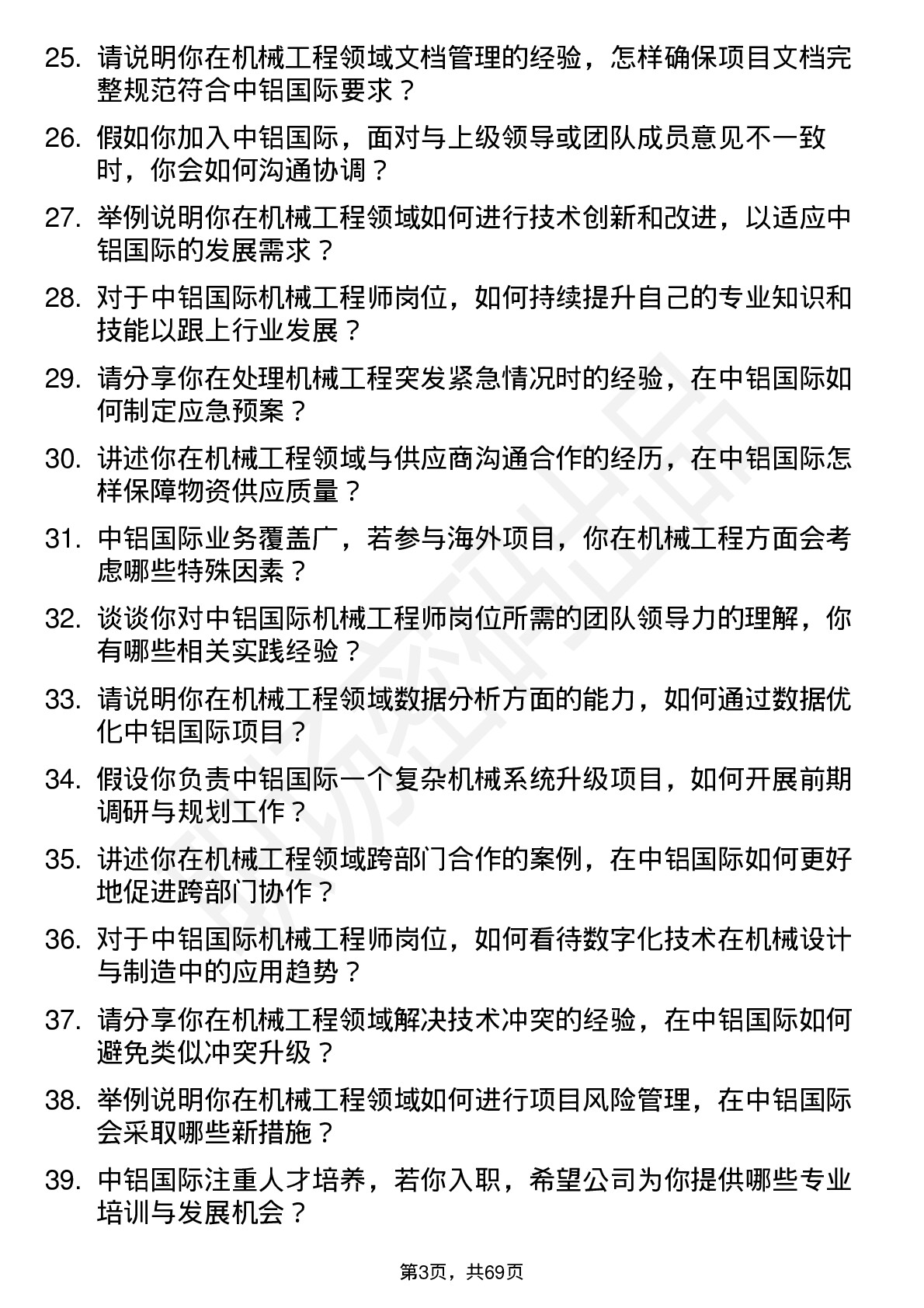 25. 请说明你在机械工程领域文档管理的经验，怎样确保项目文档完整规范符合中铝国际要求？

26. 假如你加入中铝国际，面对与上级领导或团队成员意见不一致时，你会如何沟通协调？

27. 举例说明你在机械工程领域如何进行技术创新和改进，以适应中铝国际的发展需求？

28. 对于中铝国际机械工程师岗位，如何持续提升自己的专业知识和技能以跟上行业发展？

29. 请分享你在处理机械工程突发紧急情况时的经验，在中铝国际如何制定应急预案？

30. 讲述你在机械工程领域与供应商沟通合作的经历，在中铝国际怎样保障物资供应质量？

31. 中铝国际业务覆盖广，若参与海外项目，你在机械工程方面会考虑哪些特殊因素？

32. 谈谈你对中铝国际机械工程师岗位所需的团队领导力的理解，你有哪些相关实践经验？

33. 请说明你在机械工程领域数据分析方面的能力，如何通过数据优化中铝国际项目？

34. 假设你负责中铝国际一个复杂机械系统升级项目，如何开展前期调研与规划工作？

35. 讲述你在机械工程领域跨部门合作的案例，在中铝国际如何更好地促进跨部门协作？

36. 对于中铝国际机械工程师岗位，如何看待数字化技术在机械设计与制造中的应用趋势？

37. 请分享你在机械工程领域解决技术冲突的经验，在中铝国际如何避免类似冲突升级？

38. 举例说明你在机械工程领域如何进行项目风险管理，在中铝国际会采取哪些新措施？

39. 中铝国际注重人才培养，若你入职，希望公司为你提供哪些专业培训与发展机会？

第3页，共69页